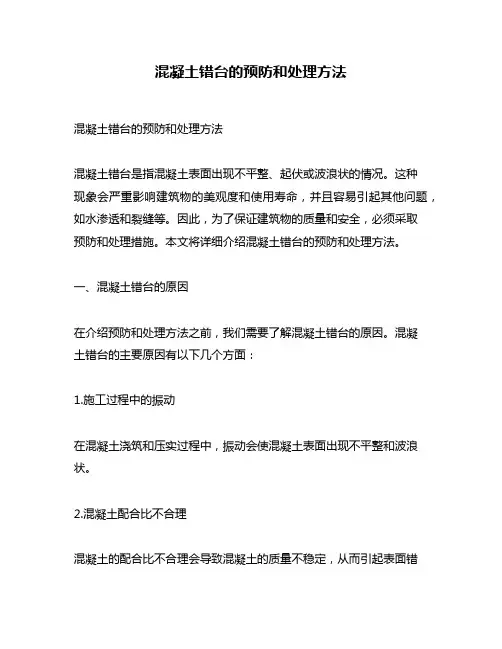 混凝土错台的预防和处理方法

混凝土错台的预防和处理方法

混凝土错台是指混凝土表面出现不平整、起伏或波浪状的情况。这种现象会严重影响建筑物的美观度和使用寿命，并且容易引起其他问题，如水渗透和裂缝等。因此，为了保证建筑物的质量和安全，必须采取预防和处理措施。本文将详细介绍混凝土错台的预防和处理方法。

一、混凝土错台的原因

在介绍预防和处理方法之前，我们需要了解混凝土错台的原因。混凝土错台的主要原因有以下几个方面：

1.施工过程中的振动

在混凝土浇筑和压实过程中，振动会使混凝土表面出现不平整和波浪状。

2.混凝土配合比不合理

混凝土的配合比不合理会导致混凝土的质量不稳定，从而引起表面错